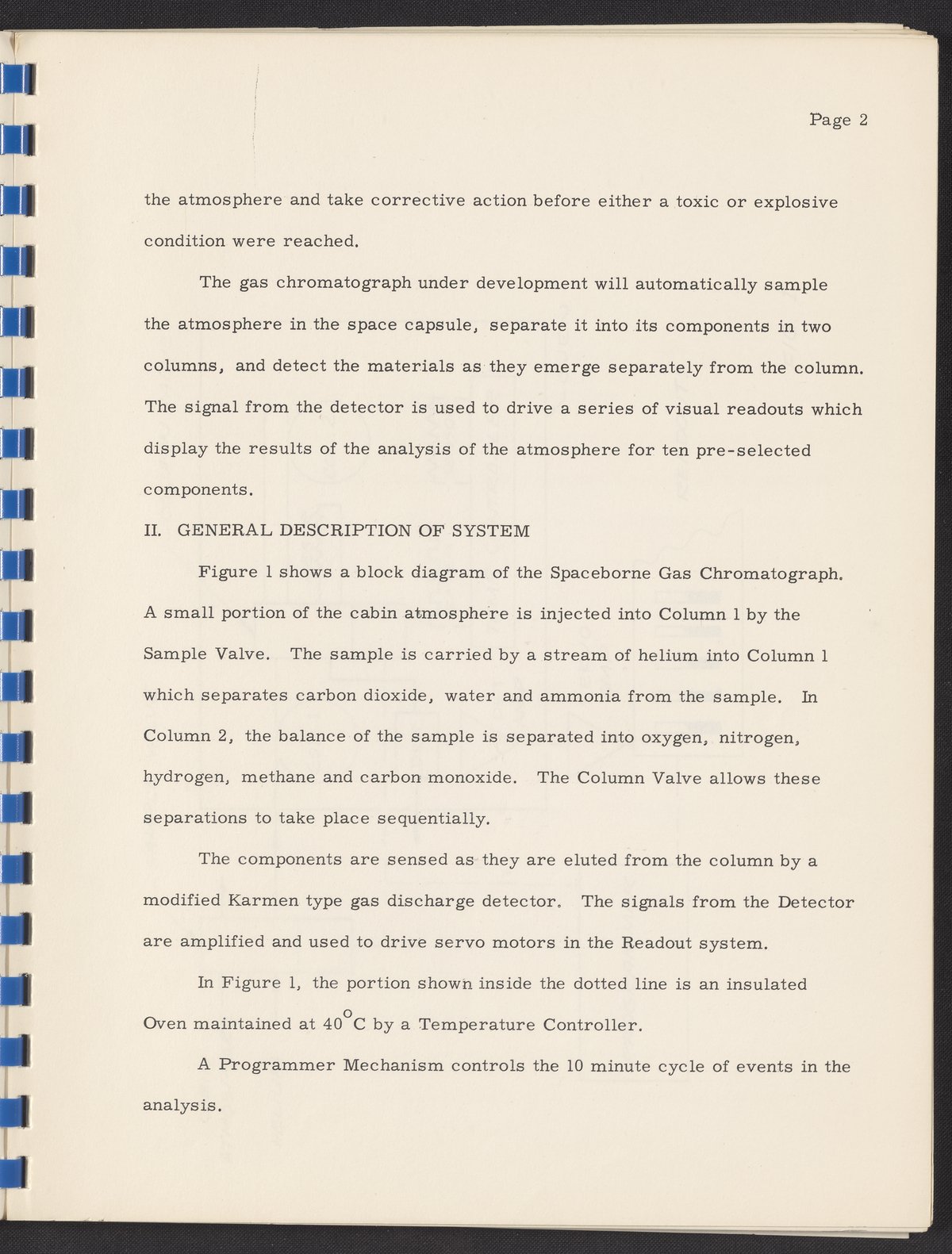 Page 2

the atmosphere and take corrective action before either a toxic or explosive condition were reached.

The gas chromatograph under development will automatically sample the atmosphere in the space capsule, separate it into its components in two columns, and detect the materials as they emerge separately from the column. The signal from the detector is used to drive a series of visual readouts which display the results of the analysis of the atmosphere for ten pre-selected components.

II. GENERAL DESCRIPTION OF SYSTEM

Figure 1 shows a block diagram of the Spaceborne Gas Chromatograph. A small portion of the cabin atmosphere is injected into Column 1 by the Sample Valve. The sample is carried by a stream of helium into Column 1 which separates carbon dioxide, water and ammonia from the sample. In Column 2, the balance of the sample is separated into oxygen, nitrogen, hydrogen, methane and carbon monoxide. The Column Valve allows these separations to take place sequentially.

The components are sensed as they are eluted from the column by a modified Karmen type gas discharge detector. The signals from the Detector are amplified and used to drive servo motors in the Readout system.

In Figure 1, the portion shown inside the dotted line is an insulated Oven maintained at $40^{\circ}$C by a Temperature Controller.

A Programmer Mechanism controls the 10 minute cycle of events in the analysis.